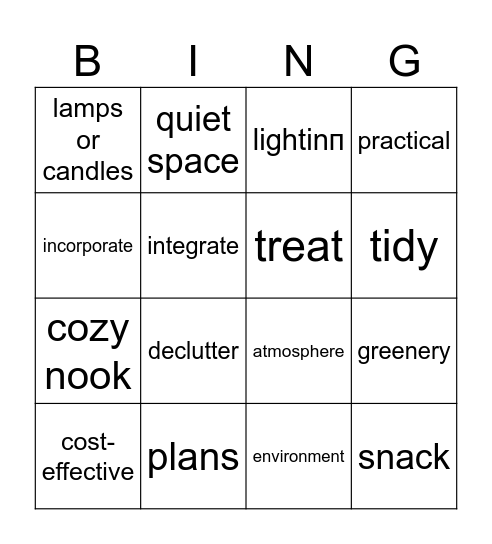 | B | I | N | G |
|---|---|---|---|
| lamps or candles | quiet space | lightinп | practical |
| incorporate | integrate | treat | tidy |
| cozy nook | declutter | atmosphere | greenery |
| cost-effective | plans | environment | snack |